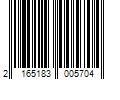 2 165183 005704